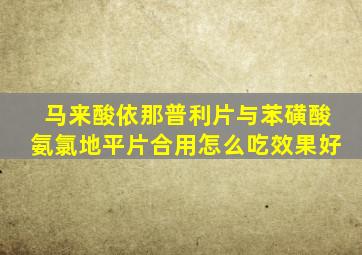 马来酸依那普利片与苯磺酸氨氯地平片合用怎么吃效果好